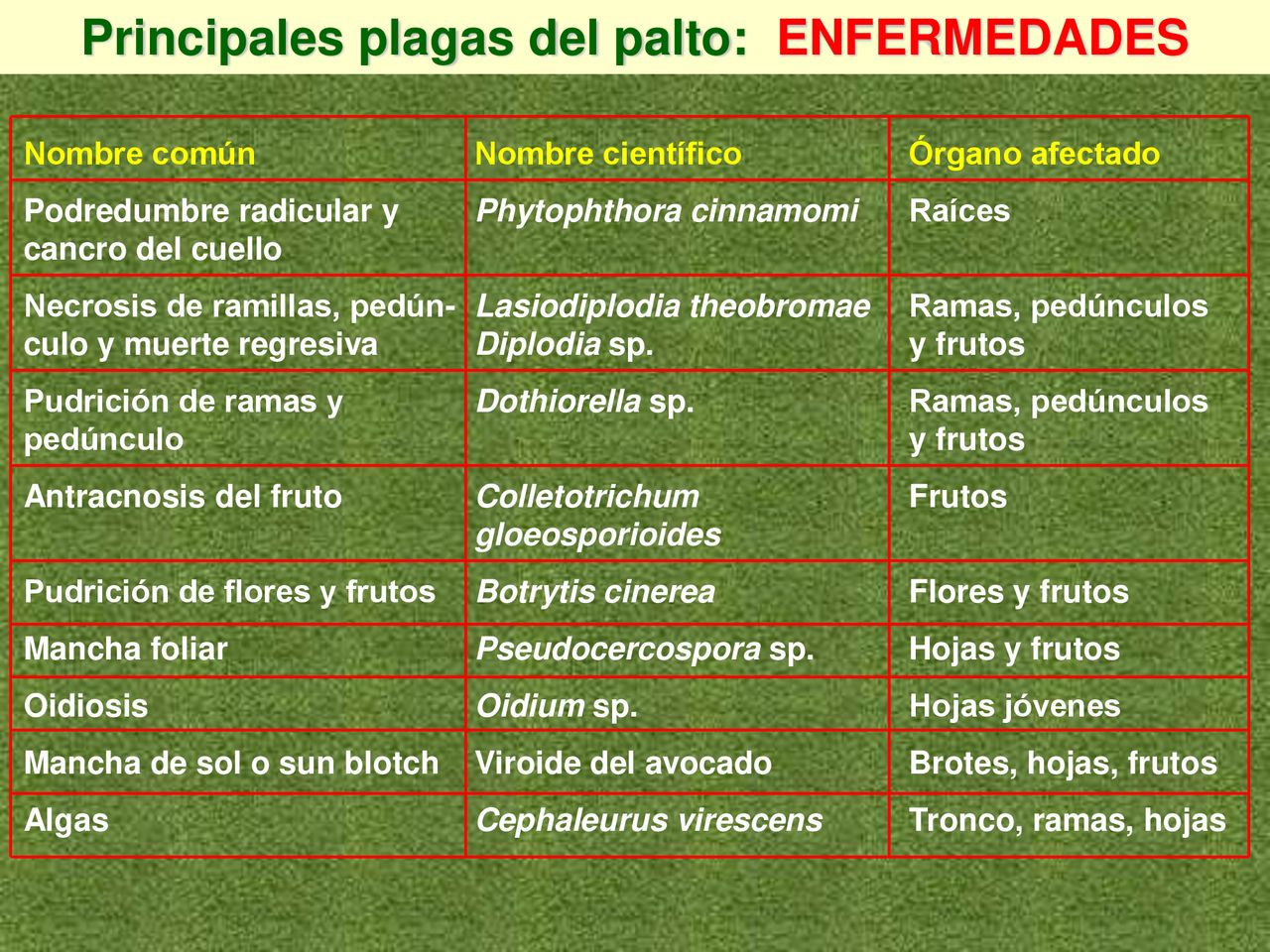 Principales plagas del palto: ENFERMEDADES

| Nombre común | Nombre científico | Órgano afectado |
|---|---|---|
| Podredumbre radicular y cancro del cuello | Phytophthora cinnamomi | Raíces |
| Necrosis de ramillas, pedúnculo y muerte regresiva | Lasiodiplodia theobromae Diplodia sp. | Ramas, pedúnculos y frutos |
| Pudrición de ramas y pedúnculo | Dothiorella sp. | Ramas, pedúnculos y frutos |
| Antracnosis del fruto | Colletotrichum gloeosporioides | Frutos |
| Pudrición de flores y frutos | Botrytis cinerea | Flores y frutos |
| Mancha foliar | Pseudocercospora sp. | Hojas y frutos |
| Oidiosis | Oidium sp. | Hojas jóvenes |
| Mancha de sol o sun blotch | Viroide del avocado | Brotes, hojas, frutos |
| Algas | Cephaleurus virescens | Tronco, ramas, hojas |